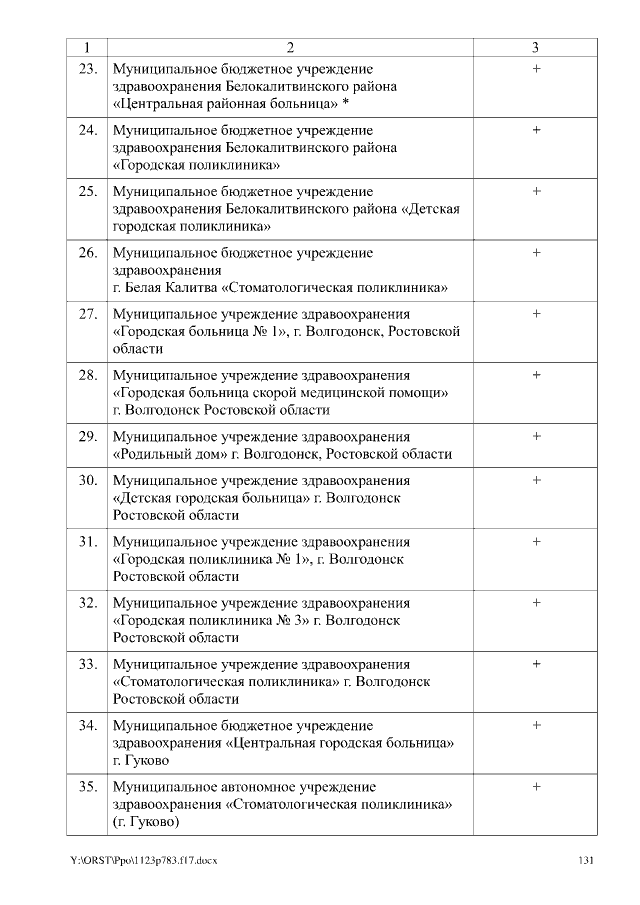 | 1 | 2 | 3 |
|---|---|---|
| 23. | Муниципальное бюджетное учреждение здравоохранения Белокалитвинского района «Центральная районная больница» * | + |
| 24. | Муниципальное бюджетное учреждение здравоохранения Белокалитвинского района «Городская поликлиника» | + |
| 25. | Муниципальное бюджетное учреждение здравоохранения Белокалитвинского района «Детская городская поликлиника» | + |
| 26. | Муниципальное бюджетное учреждение здравоохранения г. Белая Калитва «Стоматологическая поликлиника» | + |
| 27. | Муниципальное учреждение здравоохранения «Городская больница № 1», г. Волгодонск, Ростовской области | + |
| 28. | Муниципальное учреждение здравоохранения «Городская больница скорой медицинской помощи» г. Волгодонск Ростовской области | + |
| 29. | Муниципальное учреждение здравоохранения «Родильный дом» г. Волгодонск, Ростовской области | + |
| 30. | Муниципальное учреждение здравоохранения «Детская городская больница» г. Волгодонск Ростовской области | + |
| 31. | Муниципальное учреждение здравоохранения «Городская поликлиника № 1», г. Волгодонск Ростовской области | + |
| 32. | Муниципальное учреждение здравоохранения «Городская поликлиника № 3» г. Волгодонск Ростовской области | + |
| 33. | Муниципальное учреждение здравоохранения «Стоматологическая поликлиника» г. Волгодонск Ростовской области | + |
| 34. | Муниципальное бюджетное учреждение здравоохранения «Центральная городская больница» г. Гуково | + |
| 35. | Муниципальное автономное учреждение здравоохранения «Стоматологическая поликлиника» (г. Гуково) | + |

Y:\ORST\Ppo\1123p783.f17.docx 131